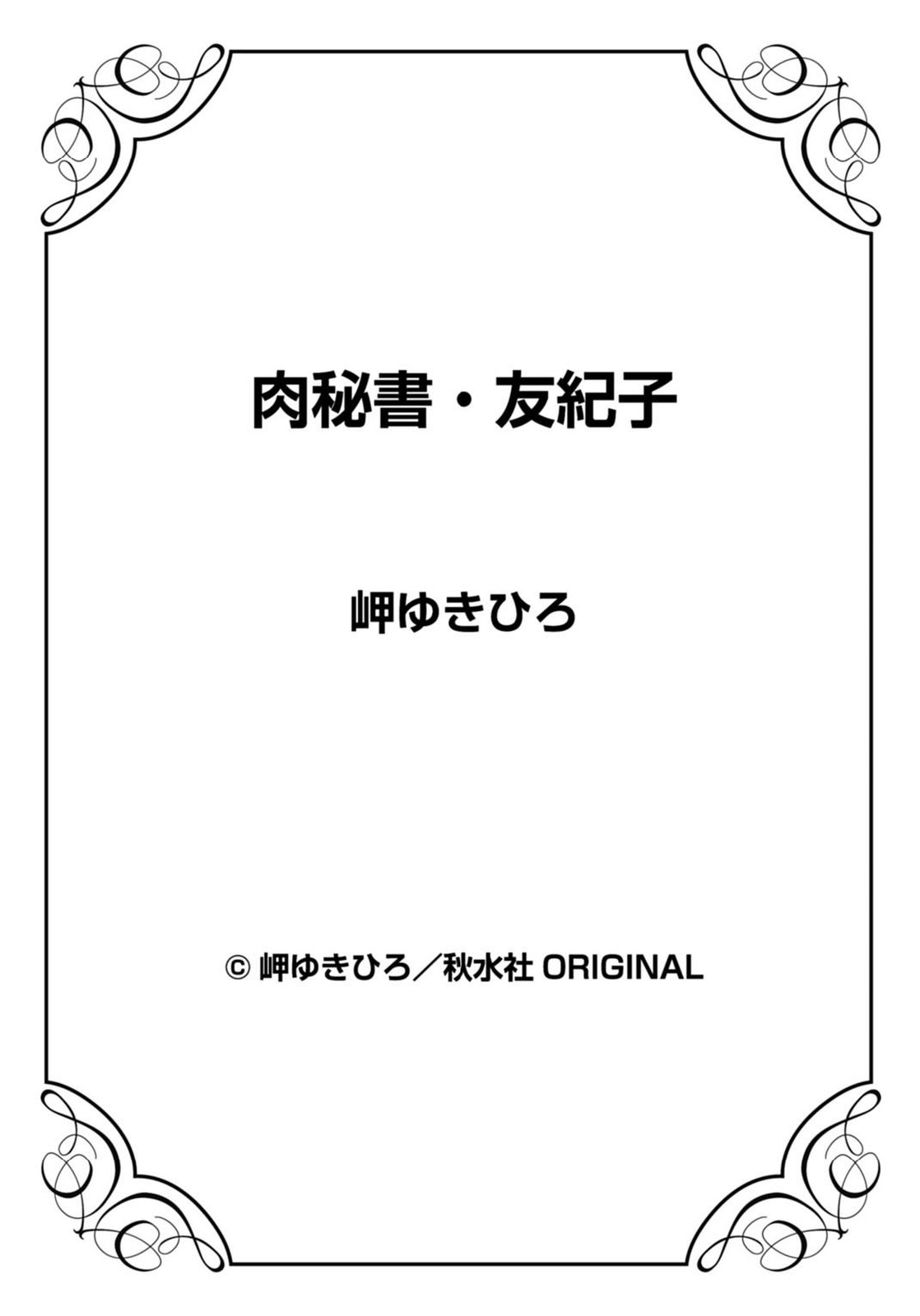 肉秘書・友紀子

岬ゆきひろ

© 岬ゆきひろ／秋水社 ORIGINAL